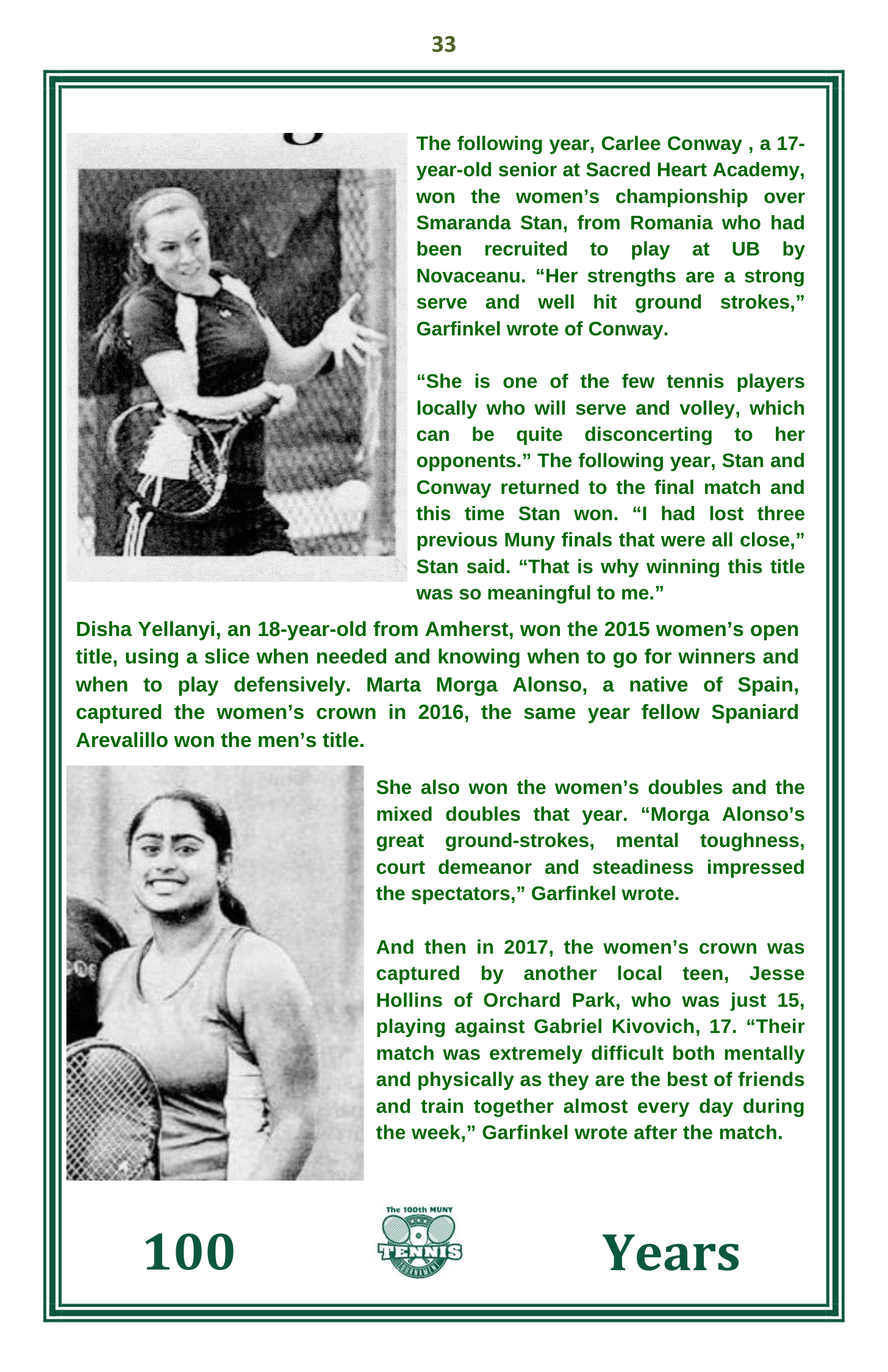 33

The following year, Carlee Conway , a 17-year-old senior at Sacred Heart Academy, won the women's championship over Smaranda Stan, from Romania who had been recruited to play at UB by Novaceanu. "Her strengths are a strong serve and well hit ground strokes," Garfinkel wrote of Conway.

"She is one of the few tennis players locally who will serve and volley, which can be quite disconcerting to her opponents." The following year, Stan and Conway returned to the final match and this time Stan won. "I had lost three previous Muny finals that were all close," Stan said. "That is why winning this title was so meaningful to me."

Disha Yellanyi, an 18-year-old from Amherst, won the 2015 women's open title, using a slice when needed and knowing when to go for winners and when to play defensively. Marta Morga Alonso, a native of Spain, captured the women's crown in 2016, the same year fellow Spaniard Arevalillo won the men's title.

She also won the women's doubles and the mixed doubles that year. "Morga Alonso's great ground-strokes, mental toughness, court demeanor and steadiness impressed the spectators," Garfinkel wrote.

And then in 2017, the women's crown was captured by another local teen, Jesse Hollins of Orchard Park, who was just 15, playing against Gabriel Kivovich, 17. "Their match was extremely difficult both mentally and physically as they are the best of friends and train together almost every day during the week," Garfinkel wrote after the match.

100 The 100th MUNY TENNIS TOURNAMENT Years